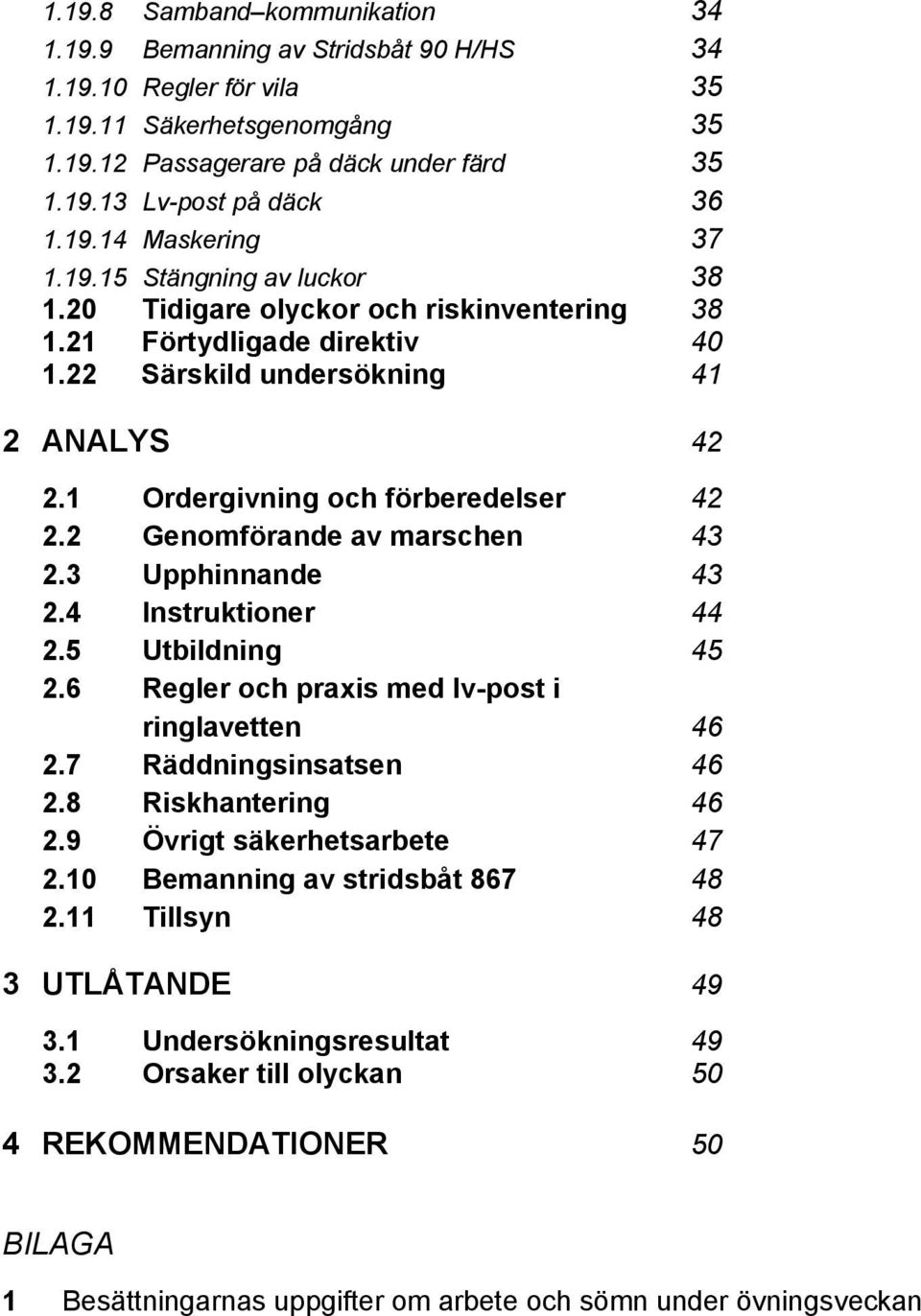 1.19.8 Samband–kommunikation 34
1.19.9 Bemanning av Stridsbåt 90 H/HS 34
1.19.10 Regler för vila 35
1.19.11 Säkerhetsgenomgång 35
1.19.12 Passagerare på däck under färd 35
1.19.13 Lv-post på däck 36
1.19.14 Maskering 37
1.19.15 Stängning av luckor 38
1.20 Tidigare olyckor och riskinventering 38
1.21 Förtydligade direktiv 40
1.22 Särskild undersökning 41

2 ANALYS 42

2.1 Ordergivning och förberedelser 42
2.2 Genomförande av marschen 43
2.3 Upphinnande 43
2.4 Instruktioner 44
2.5 Utbildning 45
2.6 Regler och praxis med lv-post i ringlavetten 46
2.7 Räddningsinsatsen 46
2.8 Riskhantering 46
2.9 Övrigt säkerhetsarbete 47
2.10 Bemanning av stridsbåt 867 48
2.11 Tillsyn 48

3 UTLÅTANDE 49

3.1 Undersökningsresultat 49
3.2 Orsaker till olyckan 50

4 REKOMMENDATIONER 50

BILAGA

1 Besättningarnas uppgifter om arbete och sömn under övningsveckan